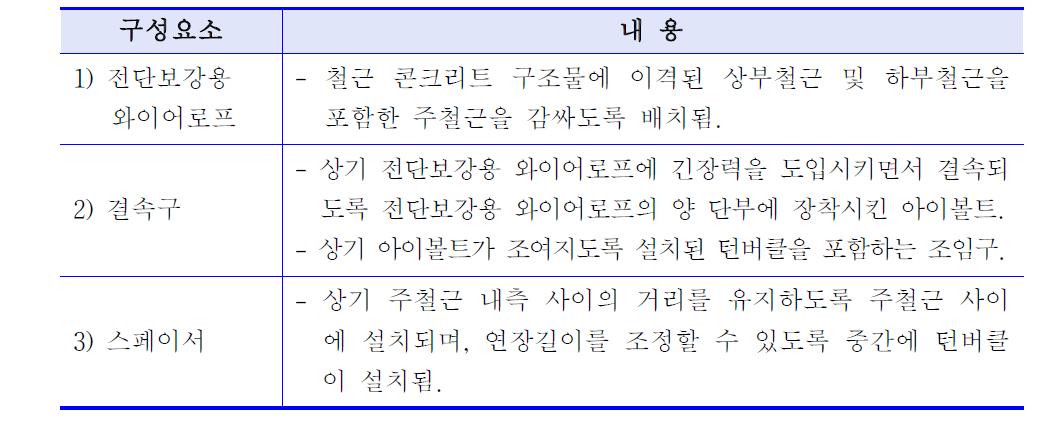 | 구성요소 | 내 용 |
|---|---|
| 1) 전단보강용 와이어로프 | - 철근 콘크리트 구조물에 이격된 상부철근 및 하부철근을 포함한 주철근을 감싸도록 배치됨. |
| 2) 결속구 | - 상기 전단보강용 와이어로프에 긴장력을 도입시키면서 결속되도록 전단보강용 와이어로프의 양 단부에 장착시킨 아이볼트. - 상기 아이볼트가 조여지도록 설치된 턴버클을 포함하는 조임구. |
| 3) 스페이서 | - 상기 주철근 내측 사이의 거리를 유지하도록 주철근 사이에 설치되며, 연장길이를 조정할 수 있도록 중간에 턴버클이 설치됨. |